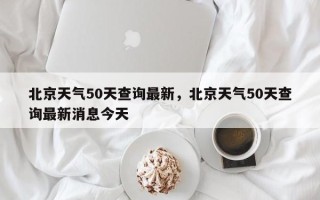 北京天气50天查询最新，北京天气50天查询最新消息今天